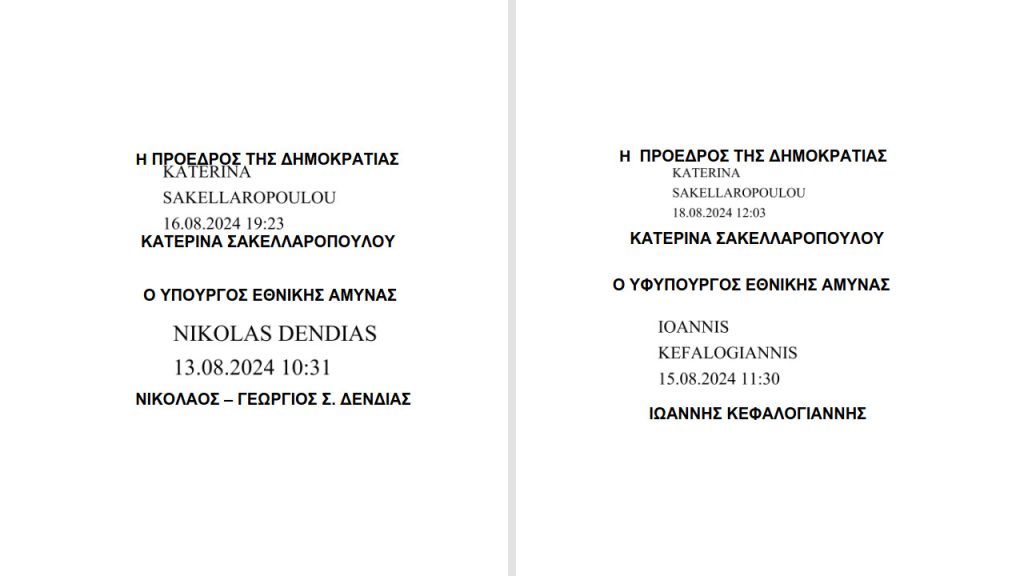 Η ΠΡΟΕΔΡΟΣ ΤΗΣ ΔΗΜΟΚΡΑΤΙΑΣ
KATERINA
SAKELLAROPOULOU
16.08.2024 19:23
ΚΑΤΕΡΙΝΑ ΣΑΚΕΛΛΑΡΟΠΟΥΛΟΥ

Ο ΥΠΟΥΡΓΟΣ ΕΘΝΙΚΗΣ ΑΜΥΝΑΣ

NIKOLAS DENDIAS
13.08.2024 10:31
ΝΙΚΟΛΑΟΣ – ΓΕΩΡΓΙΟΣ Σ. ΔΕΝΔΙΑΣ

Η ΠΡΟΕΔΡΟΣ ΤΗΣ ΔΗΜΟΚΡΑΤΙΑΣ
KATERINA
SAKELLAROPOULOU
18.08.2024 12:03
ΚΑΤΕΡΙΝΑ ΣΑΚΕΛΛΑΡΟΠΟΥΛΟΥ

Ο ΥΦΥΠΟΥΡΓΟΣ ΕΘΝΙΚΗΣ ΑΜΥΝΑΣ

IOANNIS
KEFALOGIANNIS
15.08.2024 11:30
ΙΩΑΝΝΗΣ ΚΕΦΑΛΟΓΙΑΝΝΗΣ